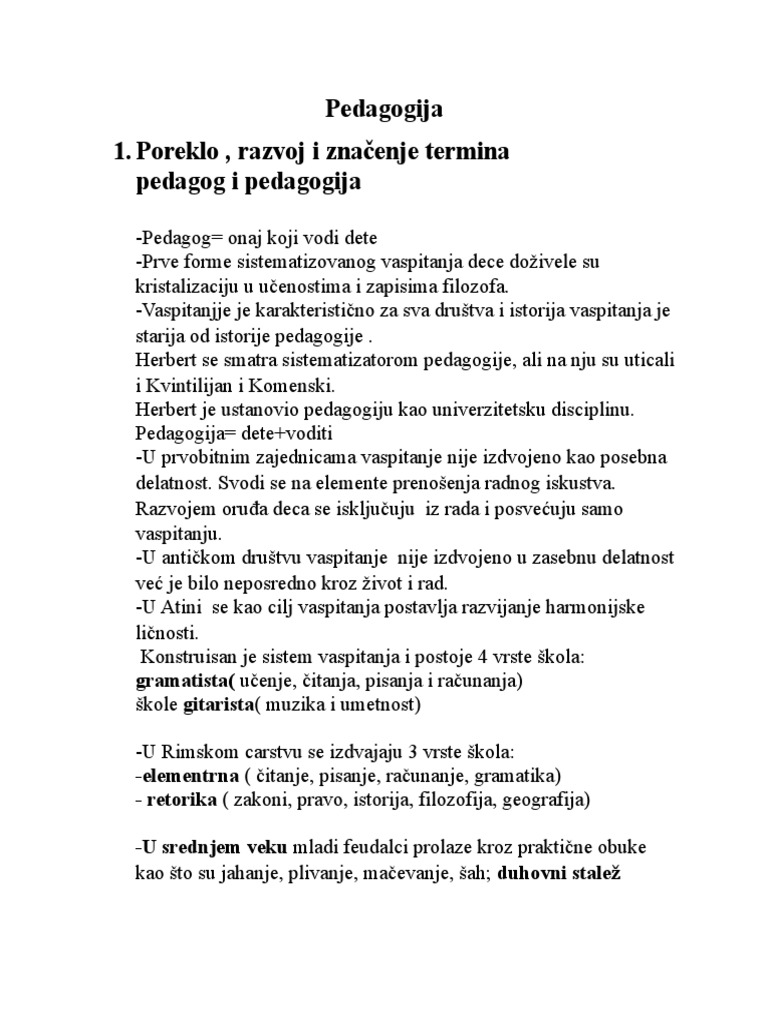 Pedagogija

1. Poreklo , razvoj i značenje termina pedagog i pedagogija

-Pedagog= onaj koji vodi dete
-Prve forme sistematizovanog vaspitanja dece doživele su kristalizaciju u učenostima i zapisima filozofa.
-Vaspitanjje je karakteristično za sva društva i istorija vaspitanja je starija od istorije pedagogije .
Herbert se smatra sistematizatorom pedagogije, ali na nju su uticali i Kvintilijan i Komenski.
Herbert je ustanovio pedagogiju kao univerzitetsku disciplinu.
Pedagogija= dete+voditi
-U prvobitnim zajednicama vaspitanje nije izdvojeno kao posebna delatnost. Svodi se na elemente prenošenja radnog iskustva. Razvojem oruđa deca se isključuju iz rada i posvećuju samo vaspitanju.
-U antičkom društvu vaspitanje nije izdvojeno u zasebnu delatnost već je bilo neposredno kroz život i rad.
-U Atini se kao cilj vaspitanja postavlja razvijanje harmonijske ličnosti.
Konstruisan je sistem vaspitanja i postoje 4 vrste škola:
gramatista( učenje, čitanja, pisanja i računanja)
škole gitarista( muzika i umetnost)

-U Rimskom carstvu se izdvajaju 3 vrste škola:
-elementrna ( čitanje, pisanje, računanje, gramatika)
- retorika ( zakoni, pravo, istorija, filozofija, geografija)

-U srednjem veku mladi feudalci prolaze kroz praktične obuke kao što su jahanje, plivanje, mačevanje, šah; duhovni stalež